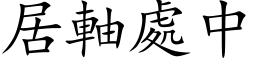 居軸處中